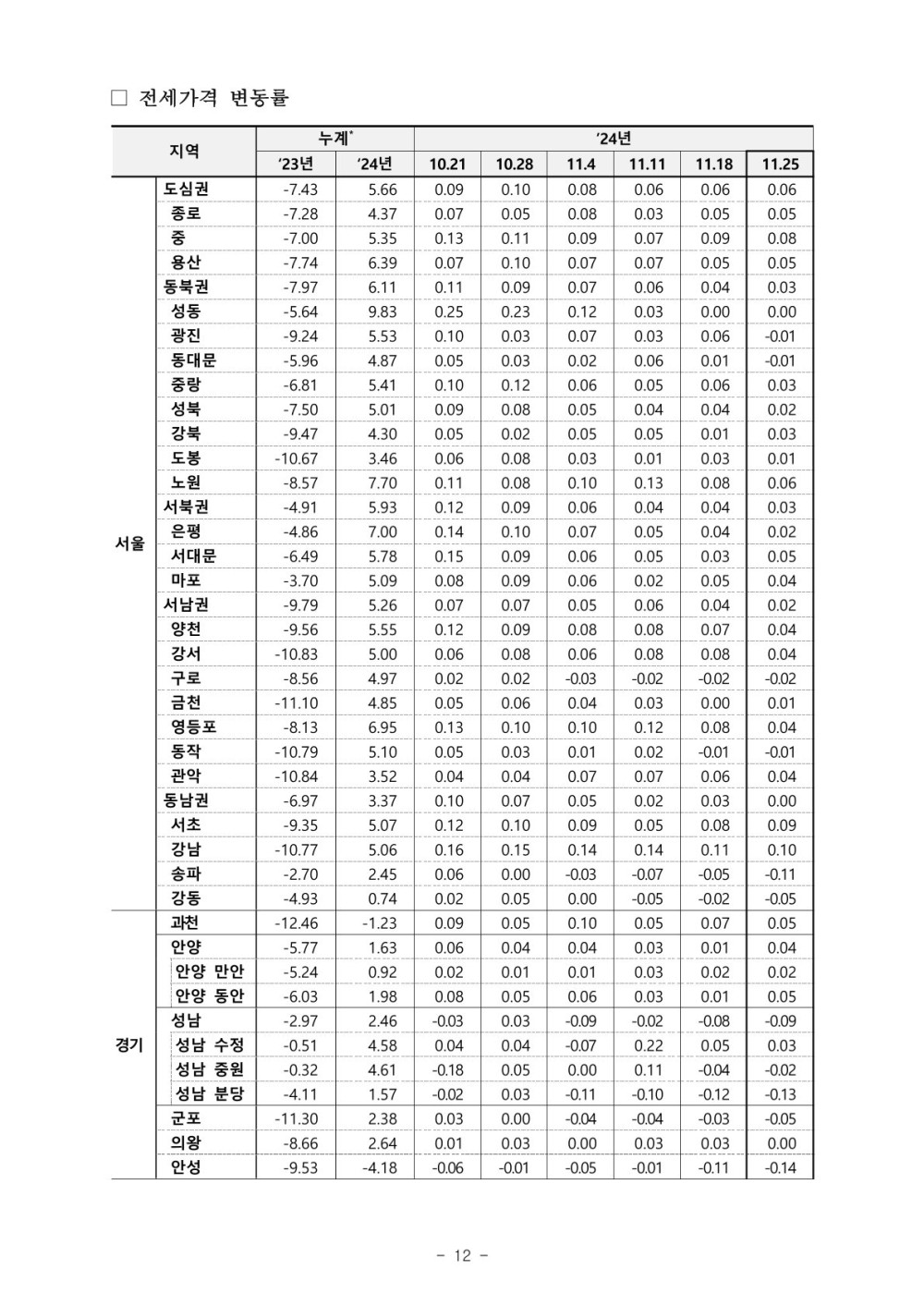 ☐ 전세가격 변동률

| 지역 | | 누계$^{*}$ | | '24년 | | | | | |
|---|---|---|---|---|---|---|---|---|---|
| | | '23년 | '24년 | 10.21 | 10.28 | 11.4 | 11.11 | 11.18 | 11.25 |
| 서울 | 도심권 | -7.43 | 5.66 | 0.09 | 0.10 | 0.08 | 0.06 | 0.06 | 0.06 |
| | 종로 | -7.28 | 4.37 | 0.07 | 0.05 | 0.08 | 0.03 | 0.05 | 0.05 |
| | 중 | -7.00 | 5.35 | 0.13 | 0.11 | 0.09 | 0.07 | 0.09 | 0.08 |
| | 용산 | -7.74 | 6.39 | 0.07 | 0.10 | 0.07 | 0.07 | 0.05 | 0.05 |
| | 동북권 | -7.97 | 6.11 | 0.11 | 0.09 | 0.07 | 0.06 | 0.04 | 0.03 |
| | 성동 | -5.64 | 9.83 | 0.25 | 0.23 | 0.12 | 0.03 | 0.00 | 0.00 |
| | 광진 | -9.24 | 5.53 | 0.10 | 0.03 | 0.07 | 0.03 | 0.06 | -0.01 |
| | 동대문 | -5.96 | 4.87 | 0.05 | 0.03 | 0.02 | 0.06 | 0.01 | -0.01 |
| | 중랑 | -6.81 | 5.41 | 0.10 | 0.12 | 0.06 | 0.05 | 0.06 | 0.03 |
| | 성북 | -7.50 | 5.01 | 0.09 | 0.08 | 0.05 | 0.04 | 0.04 | 0.02 |
| | 강북 | -9.47 | 4.30 | 0.05 | 0.02 | 0.05 | 0.05 | 0.01 | 0.03 |
| | 도봉 | -10.67 | 3.46 | 0.06 | 0.08 | 0.03 | 0.01 | 0.03 | 0.01 |
| | 노원 | -8.57 | 7.70 | 0.11 | 0.08 | 0.10 | 0.13 | 0.08 | 0.06 |
| | 서북권 | -4.91 | 5.93 | 0.12 | 0.09 | 0.06 | 0.04 | 0.04 | 0.03 |
| | 은평 | -4.86 | 7.00 | 0.14 | 0.10 | 0.07 | 0.05 | 0.04 | 0.02 |
| | 서대문 | -6.49 | 5.78 | 0.15 | 0.09 | 0.06 | 0.05 | 0.03 | 0.05 |
| | 마포 | -3.70 | 5.09 | 0.08 | 0.09 | 0.06 | 0.02 | 0.05 | 0.04 |
| | 서남권 | -9.79 | 5.26 | 0.07 | 0.07 | 0.05 | 0.06 | 0.04 | 0.02 |
| | 양천 | -9.56 | 5.55 | 0.12 | 0.09 | 0.08 | 0.08 | 0.07 | 0.04 |
| | 강서 | -10.83 | 5.00 | 0.06 | 0.08 | 0.06 | 0.08 | 0.08 | 0.04 |
| | 구로 | -8.56 | 4.97 | 0.02 | 0.02 | -0.03 | -0.02 | -0.02 | -0.02 |
| | 금천 | -11.10 | 4.85 | 0.05 | 0.06 | 0.04 | 0.03 | 0.00 | 0.01 |
| | 영등포 | -8.13 | 6.95 | 0.13 | 0.10 | 0.10 | 0.12 | 0.08 | 0.04 |
| | 동작 | -10.79 | 5.10 | 0.05 | 0.03 | 0.01 | 0.02 | -0.01 | -0.01 |
| | 관악 | -10.84 | 3.52 | 0.04 | 0.04 | 0.07 | 0.07 | 0.06 | 0.04 |
| | 동남권 | -6.97 | 3.37 | 0.10 | 0.07 | 0.05 | 0.02 | 0.03 | 0.00 |
| | 서초 | -9.35 | 5.07 | 0.12 | 0.10 | 0.09 | 0.05 | 0.08 | 0.09 |
| | 강남 | -10.77 | 5.06 | 0.16 | 0.15 | 0.14 | 0.14 | 0.11 | 0.10 |
| | 송파 | -2.70 | 2.45 | 0.06 | 0.00 | -0.03 | -0.07 | -0.05 | -0.11 |
| | 강동 | -4.93 | 0.74 | 0.02 | 0.05 | 0.00 | -0.05 | -0.02 | -0.05 |
| 경기 | 과천 | -12.46 | -1.23 | 0.09 | 0.05 | 0.10 | 0.05 | 0.07 | 0.05 |
| | 안양 | -5.77 | 1.63 | 0.06 | 0.04 | 0.04 | 0.03 | 0.01 | 0.04 |
| | 안양 만안 | -5.24 | 0.92 | 0.02 | 0.01 | 0.01 | 0.03 | 0.02 | 0.02 |
| | 안양 동안 | -6.03 | 1.98 | 0.08 | 0.05 | 0.06 | 0.03 | 0.01 | 0.05 |
| | 성남 | -2.97 | 2.46 | -0.03 | 0.03 | -0.09 | -0.02 | -0.08 | -0.09 |
| | 성남 수정 | -0.51 | 4.58 | 0.04 | 0.04 | -0.07 | 0.22 | 0.05 | 0.03 |
| | 성남 중원 | -0.32 | 4.61 | -0.18 | 0.05 | 0.00 | 0.11 | -0.04 | -0.02 |
| | 성남 분당 | -4.11 | 1.57 | -0.02 | 0.03 | -0.11 | -0.10 | -0.12 | -0.13 |
| | 군포 | -11.30 | 2.38 | 0.03 | 0.00 | -0.04 | -0.04 | -0.03 | -0.05 |
| | 의왕 | -8.66 | 2.64 | 0.01 | 0.03 | 0.00 | 0.03 | 0.03 | 0.00 |
| | 안성 | -9.53 | -4.18 | -0.06 | -0.01 | -0.05 | -0.01 | -0.11 | -0.14 |

- 12 -